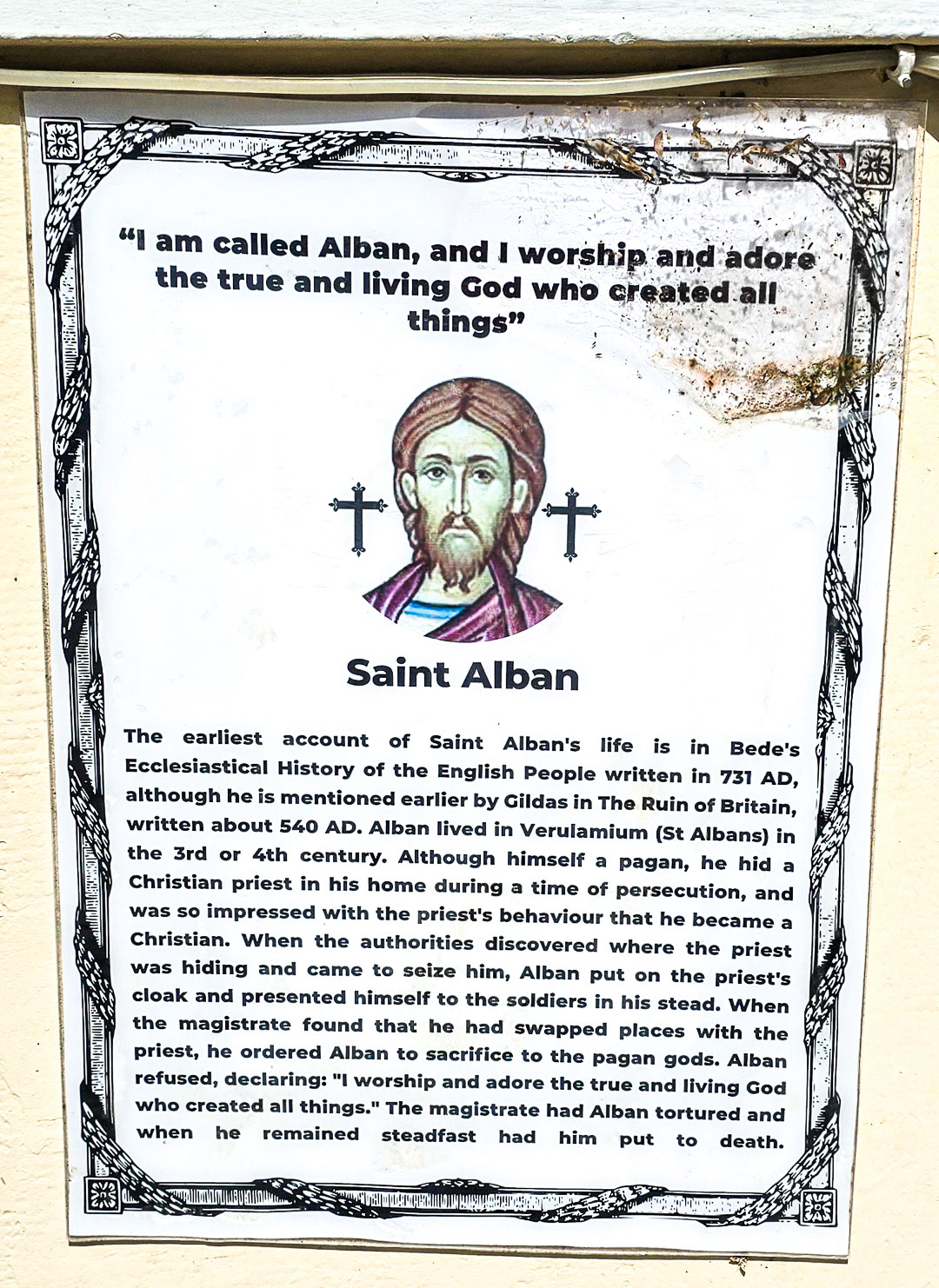 “I am called Alban, and I worship and adore the true and living God who created all things”

Saint Alban

The earliest account of Saint Alban's life is in Bede's Ecclesiastical History of the English People written in 731 AD, although he is mentioned earlier by Gildas in The Ruin of Britain, written about 540 AD. Alban lived in Verulamium (St Albans) in the 3rd or 4th century. Although himself a pagan, he hid a Christian priest in his home during a time of persecution, and was so impressed with the priest's behaviour that he became a Christian. When the authorities discovered where the priest was hiding and came to seize him, Alban put on the priest's cloak and presented himself to the soldiers in his stead. When the magistrate found that he had swapped places with the priest, he ordered Alban to sacrifice to the pagan gods. Alban refused, declaring: "I worship and adore the true and living God who created all things." The magistrate had Alban tortured and when he remained steadfast had him put to death.